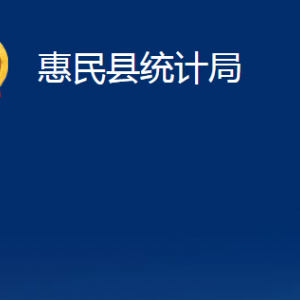 惠民县统计局